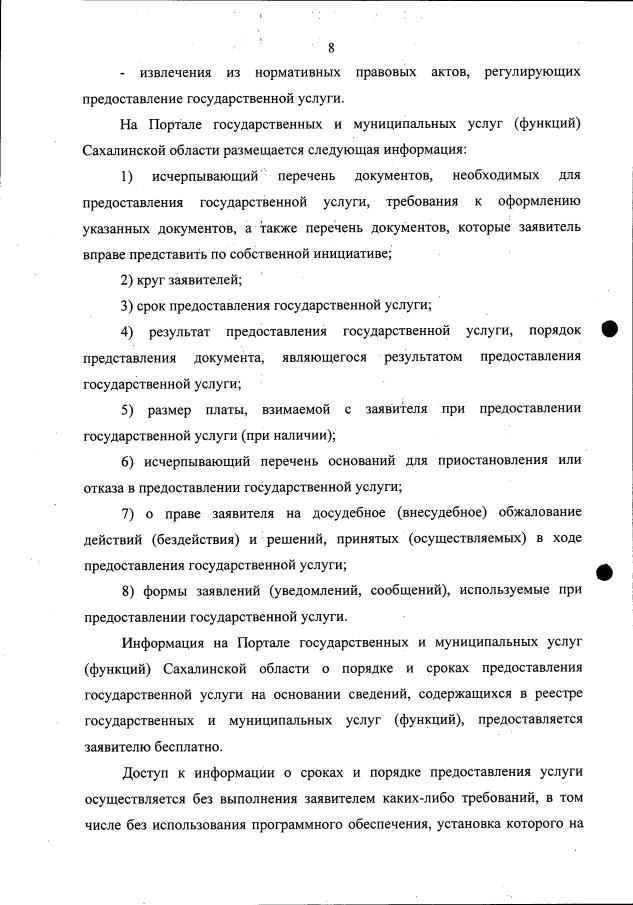 8

- извлечения из нормативных правовых актов, регулирующих предоставление государственной услуги.

На Портале государственных и муниципальных услуг (функций) Сахалинской области размещается следующая информация:

1) исчерпывающий перечень документов, необходимых для предоставления государственной услуги, требования к оформлению указанных документов, а также перечень документов, которые заявитель вправе представить по собственной инициативе;

2) круг заявителей;

3) срок предоставления государственной услуги;

4) результат предоставления государственной услуги, порядок представления документа, являющегося результатом предоставления государственной услуги;

5) размер платы, взимаемой с заявителя при предоставлении государственной услуги (при наличии);

6) исчерпывающий перечень оснований для приостановления или отказа в предоставлении государственной услуги;

7) о праве заявителя на досудебное (внесудебное) обжалование действий (бездействия) и решений, принятых (осуществляемых) в ходе предоставления государственной услуги;

8) формы заявлений (уведомлений, сообщений), используемые при предоставлении государственной услуги.

Информация на Портале государственных и муниципальных услуг (функций) Сахалинской области о порядке и сроках предоставления государственной услуги на основании сведений, содержащихся в реестре государственных и муниципальных услуг (функций), предоставляется заявителю бесплатно.

Доступ к информации о сроках и порядке предоставления услуги осуществляется без выполнения заявителем каких-либо требований, в том числе без использования программного обеспечения, установка которого на